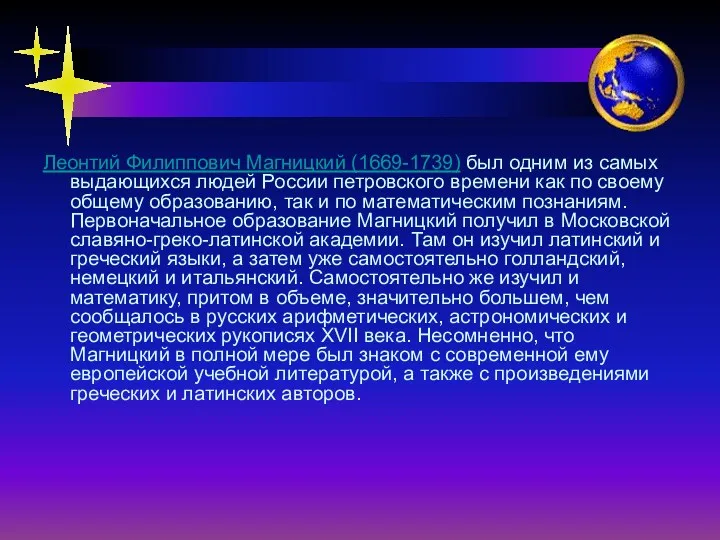 Леонтий Филиппович Магницкий (1669-1739) был одним из самых выдающихся людей России петровского времени как по своему общему образованию, так и по математическим познаниям. Первоначальное образование Магницкий получил в Московской славяно-греко-латинской академии. Там он изучил латинский и греческий языки, а затем уже самостоятельно голландский, немецкий и итальянский. Самостоятельно же изучил и математику, притом в объеме, значительно большем, чем сообщалось в русских арифметических, астрономических и геометрических рукописях XVII века. Несомненно, что Магницкий в полной мере был знаком с современной ему европейской учебной литературой, а также с произведениями греческих и латинских авторов.